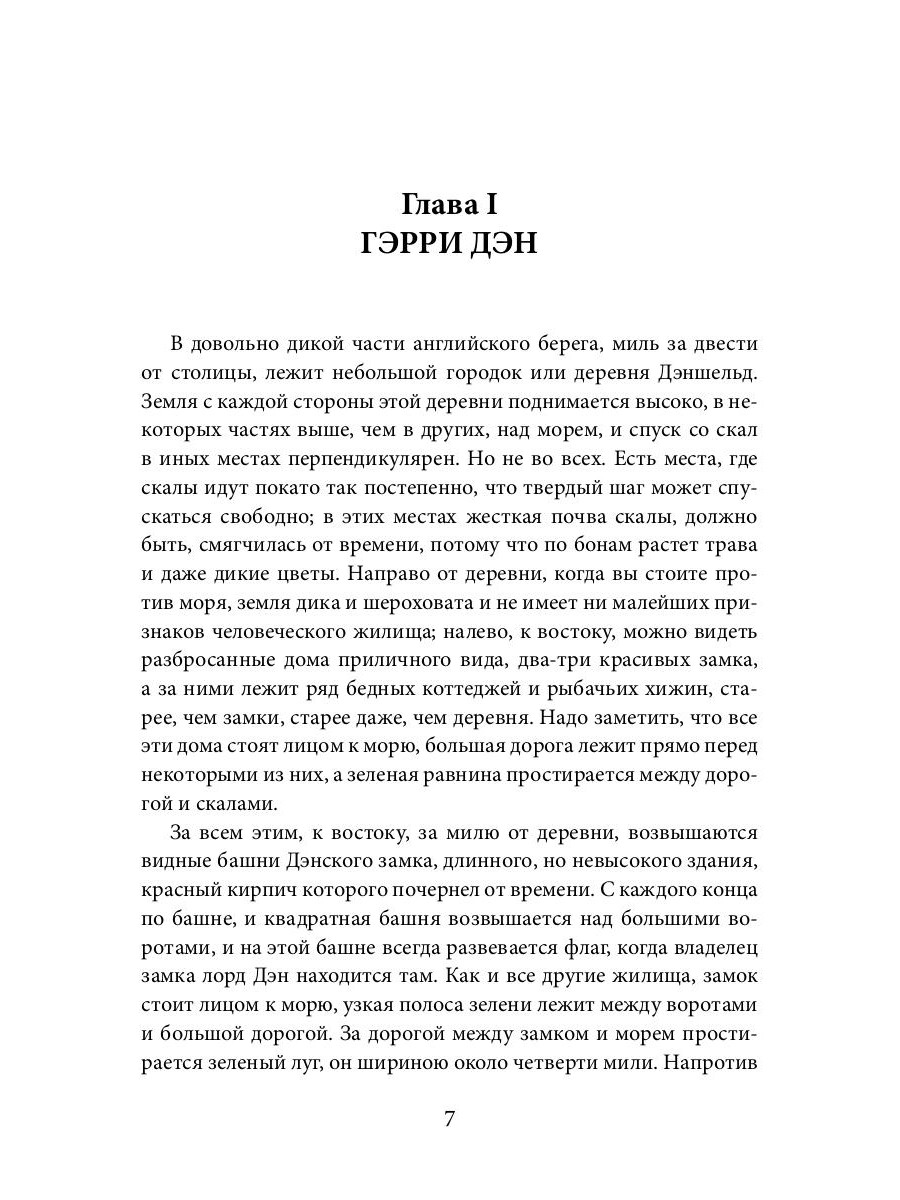 Глава I
ГЭРРИ ДЭН

В довольно дикой части английского берега, миль за двести от столицы, лежит небольшой городок или деревня Дэншельд. Земля с каждой стороны этой деревни поднимается высоко, в некоторых частях выше, чем в других, над морем, и спуск со скал в иных местах перпендикулярен. Но не во всех. Есть места, где скалы идут покато так постепенно, что твердый шаг может спускаться свободно; в этих местах жесткая почва скалы, должно быть, смягчилась от времени, потому что по бонам растет трава и даже дикие цветы. Направо от деревни, когда вы стоите против моря, земля дика и шероховата и не имеет ни малейших признаков человеческого жилища; налево, к востоку, можно видеть разбросанные дома приличного вида, два-три красивых замка, а за ними лежит ряд бедных коттеджей и рыбачьих хижин, старее, чем замки, старее даже, чем деревня. Надо заметить, что все эти дома стоят лицом к морю, большая дорога лежит прямо перед некоторыми из них, а зеленая равнина простирается между дорогой и скалами.

За всем этим, к востоку, за милю от деревни, возвышаются видные башни Дэнского замка, длинного, но невысокого здания, красный кирпич которого почернел от времени. С каждого конца по башне, и квадратная башня возвышается над большими воротами, и на этой башне всегда развевается флаг, когда владелец замка лорд Дэн находится там. Как и все другие жилища, замок стоит лицом к морю, узкая полоса зелени лежит между воротами и большой дорогой. За дорогой между замком и морем простирается зеленый луг, он шириною около четверти мили. Напротив

7